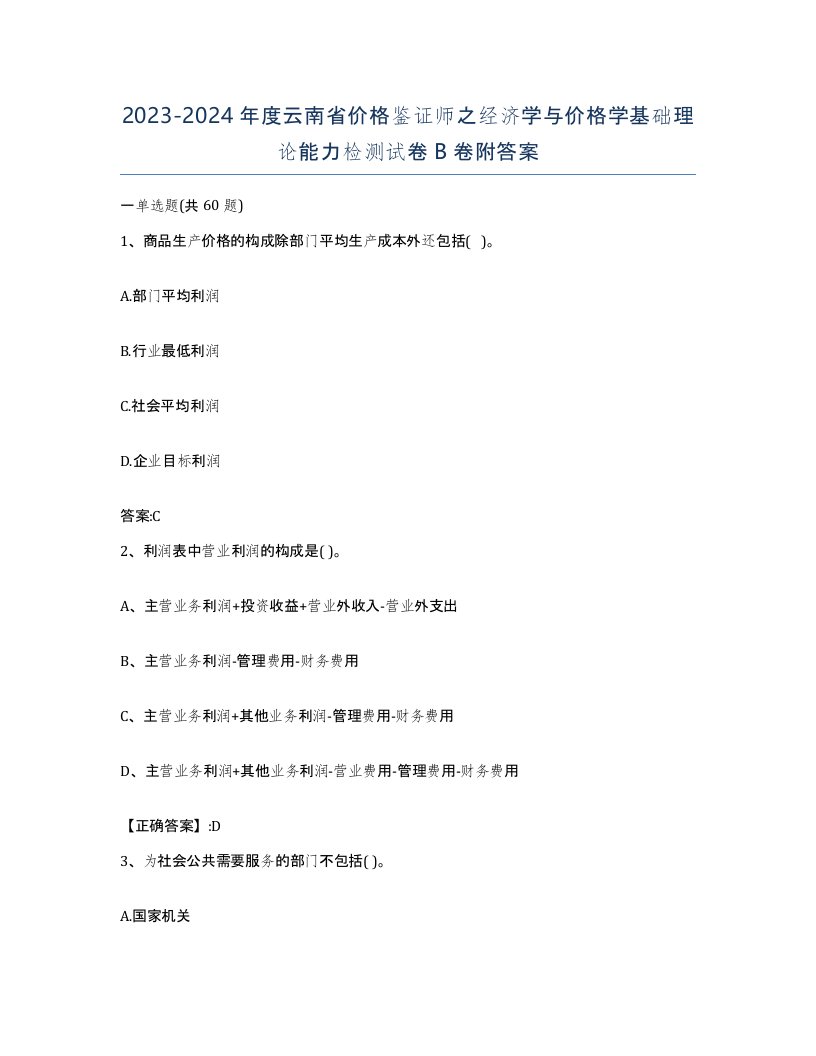 2023-2024年度云南省价格鉴证师之经济学与价格学基础理论能力检测试卷B卷附答案

一单选题(共60题)

1、商品生产价格的构成除部门平均生产成本外还包括( )。

A.部门平均利润

B.行业最低利润

C.社会平均利润

D.企业目标利润

答案:C

2、利润表中营业利润的构成是( )。

A、主营业务利润+投资收益+营业外收入-营业外支出

B、主营业务利润-管理费用-财务费用

C、主营业务利润+其他业务利润-管理费用-财务费用

D、主营业务利润+其他业务利润-营业费用-管理费用-财务费用

【正确答案】:D

3、为社会公共需要服务的部门不包括( )。

A.国家机关